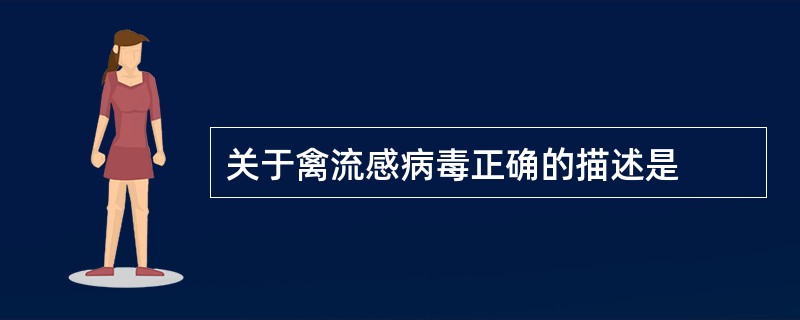 关于禽流感病毒正确的描述是